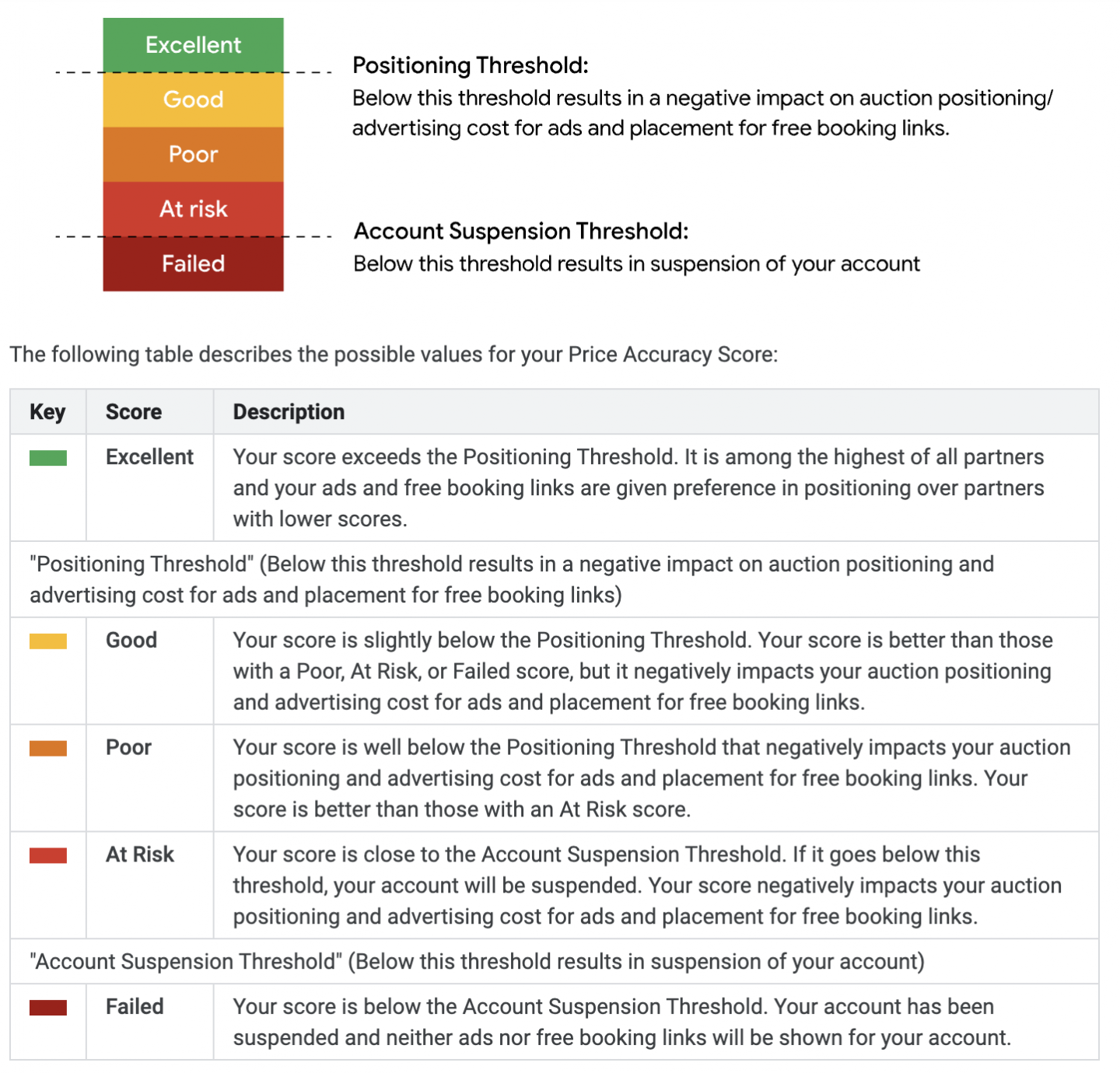 Excellent
Good
Poor
At risk
Failed

Positioning Threshold:
Below this threshold results in a negative impact on auction positioning/ advertising cost for ads and placement for free booking links.

Account Suspension Threshold:
Below this threshold results in suspension of your account

The following table describes the possible values for your Price Accuracy Score:

| Key | Score | Description |
|---|---|---|
| | Excellent | Your score exceeds the Positioning Threshold. It is among the highest of all partners and your ads and free booking links are given preference in positioning over partners with lower scores. |
| "Positioning Threshold" (Below this threshold results in a negative impact on auction positioning and advertising cost for ads and placement for free booking links) | | |
| | Good | Your score is slightly below the Positioning Threshold. Your score is better than those with a Poor, At Risk, or Failed score, but it negatively impacts your auction positioning and advertising cost for ads and placement for free booking links. |
| | Poor | Your score is well below the Positioning Threshold that negatively impacts your auction positioning and advertising cost for ads and placement for free booking links. Your score is better than those with an At Risk score. |
| | At Risk | Your score is close to the Account Suspension Threshold. If it goes below this threshold, your account will be suspended. Your score negatively impacts your auction positioning and advertising cost for ads and placement for free booking links. |
| "Account Suspension Threshold" (Below this threshold results in suspension of your account) | | |
| | Failed | Your score is below the Account Suspension Threshold. Your account has been suspended and neither ads nor free booking links will be shown for your account. |